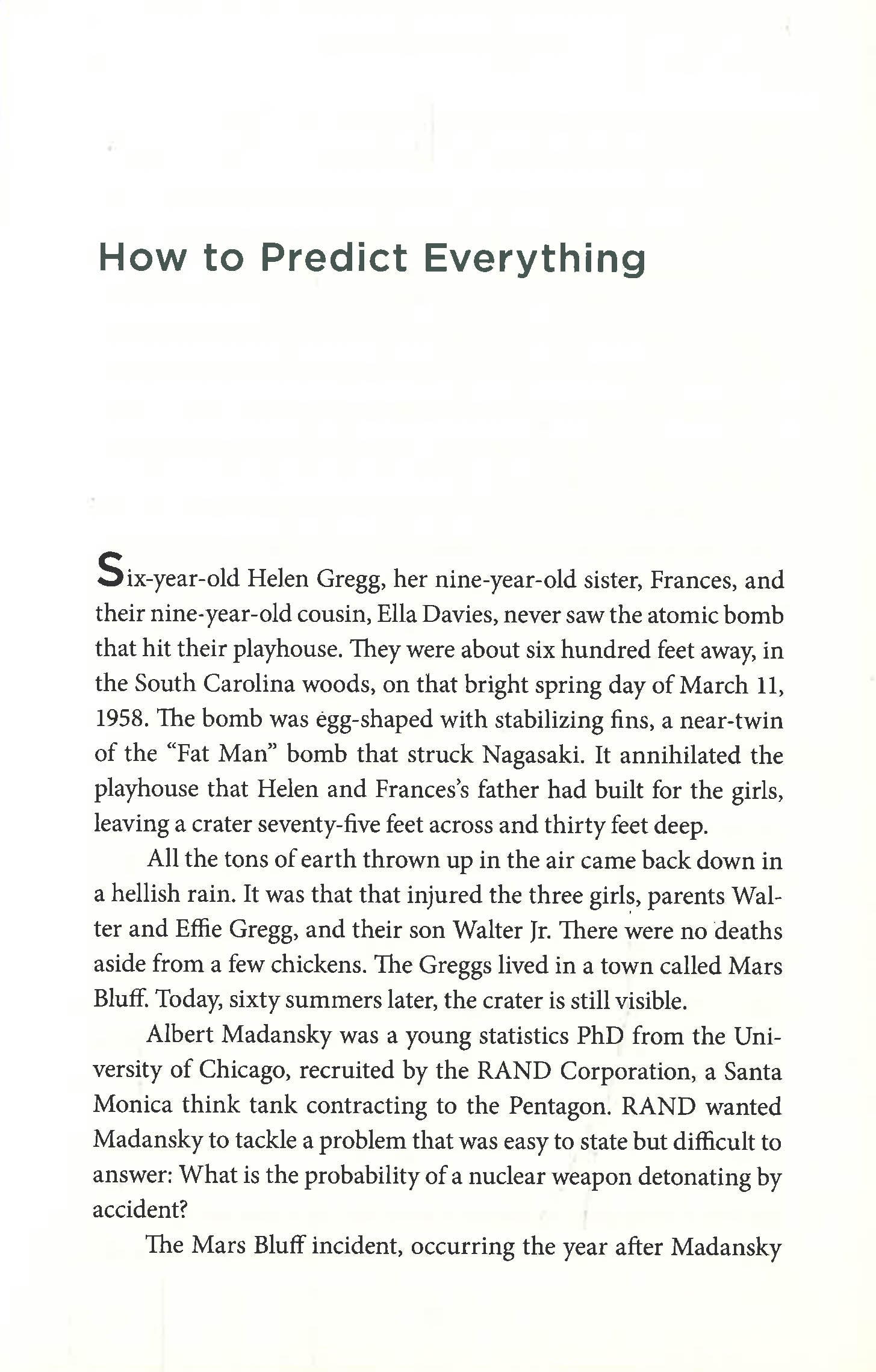 How to Predict Everything

Six-year-old Helen Gregg, her nine-year-old sister, Frances, and their nine-year-old cousin, Ella Davies, never saw the atomic bomb that hit their playhouse. They were about six hundred feet away, in the South Carolina woods, on that bright spring day of March 11, 1958. The bomb was egg-shaped with stabilizing fins, a near-twin of the "Fat Man" bomb that struck Nagasaki. It annihilated the playhouse that Helen and Frances's father had built for the girls, leaving a crater seventy-five feet across and thirty feet deep.

All the tons of earth thrown up in the air came back down in a hellish rain. It was that that injured the three girls, parents Walter and Effie Gregg, and their son Walter Jr. There were no deaths aside from a few chickens. The Greggs lived in a town called Mars Bluff. Today, sixty summers later, the crater is still visible.

Albert Madansky was a young statistics PhD from the University of Chicago, recruited by the RAND Corporation, a Santa Monica think tank contracting to the Pentagon. RAND wanted Madansky to tackle a problem that was easy to state but difficult to answer: What is the probability of a nuclear weapon detonating by accident?

The Mars Bluff incident, occurring the year after Madansky